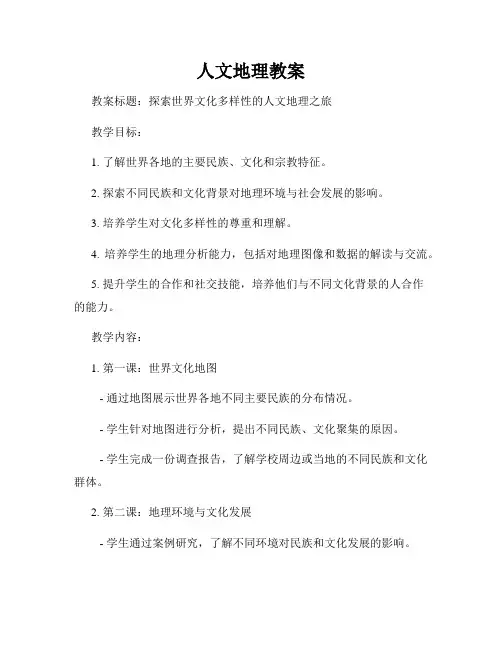 人文地理教案

教案标题：探索世界文化多样性的人文地理之旅

教学目标：

1. 了解世界各地的主要民族、文化和宗教特征。

2. 探索不同民族和文化背景对地理环境与社会发展的影响。

3. 培养学生对文化多样性的尊重和理解。

4. 培养学生的地理分析能力，包括对地理图像和数据的解读与交流。

5. 提升学生的合作和社交技能，培养他们与不同文化背景的人合作的能力。

教学内容：

1. 第一课：世界文化地图

- 通过地图展示世界各地不同主要民族的分布情况。

- 学生针对地图进行分析，提出不同民族、文化聚集的原因。

- 学生完成一份调查报告，了解学校周边或当地的不同民族和文化群体。

2. 第二课：地理环境与文化发展

- 学生通过案例研究，了解不同环境对民族和文化发展的影响。